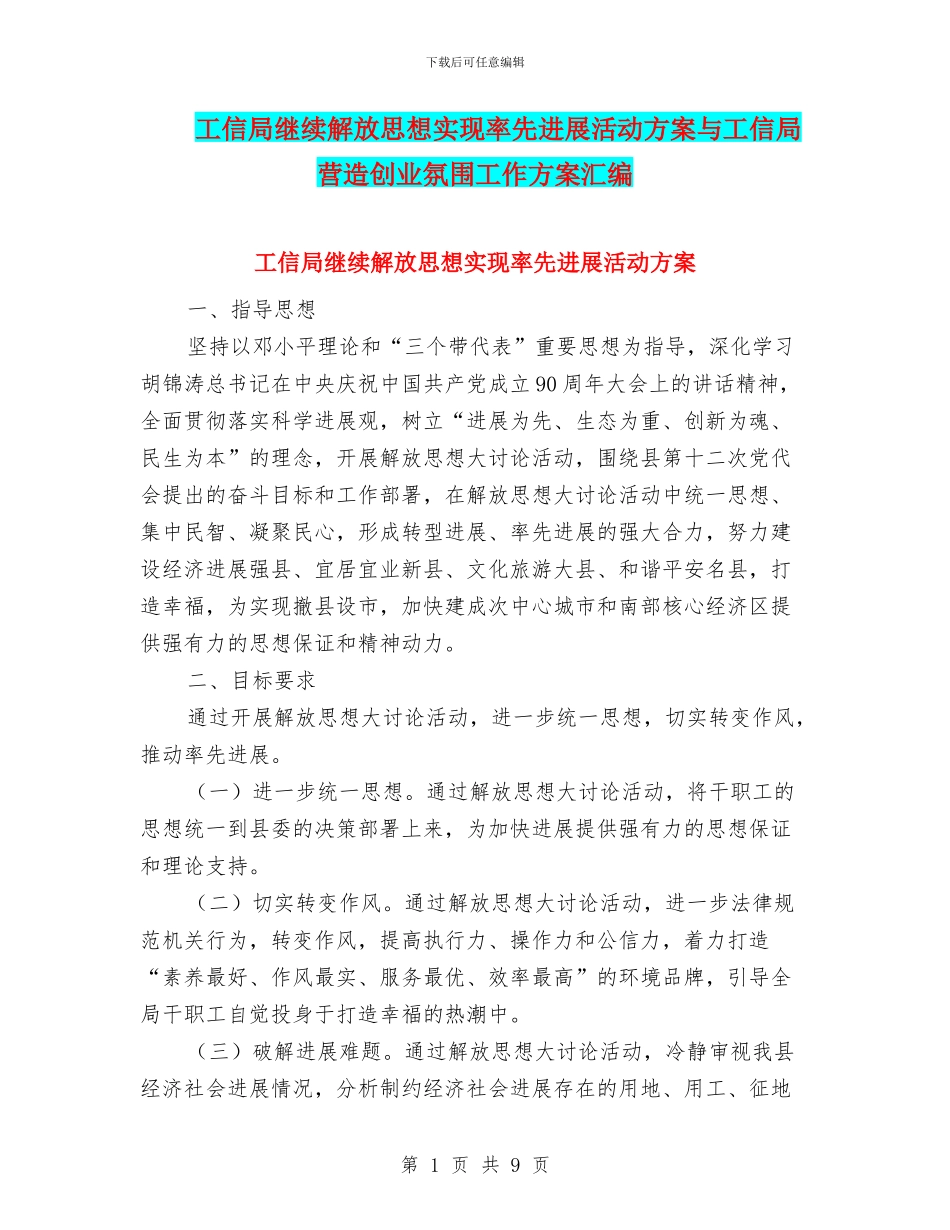 下载后可任意编辑

工信局继续解放思想实现率先进展活动方案与工信局营造创业氛围工作方案汇编

工信局继续解放思想实现率先进展活动方案

一、指导思想

坚持以邓小平理论和“三个带代表”重要思想为指导，深化学习胡锦涛总书记在中央庆祝中国共产党成立90周年大会上的讲话精神，全面贯彻落实科学进展观，树立“进展为先、生态为重、创新为魂、民生为本”的理念，开展解放思想大讨论活动，围绕县第十二次党代会提出的奋斗目标和工作部署，在解放思想大讨论活动中统一思想、集中民智、凝聚民心，形成转型进展、率先进展的强大合力，努力建设经济进展强县、宜居宜业新县、文化旅游大县、和谐平安名县，打造幸福，为实现撤县设市，加快建成次中心城市和南部核心经济区提供强有力的思想保证和精神动力。

二、目标要求

通过开展解放思想大讨论活动，进一步统一思想，切实转变作风，推动率先进展。

（一）进一步统一思想。通过解放思想大讨论活动，将干职工的思想统一到县委的决策部署上来，为加快进展提供强有力的思想保证和理论支持。

（二）切实转变作风。通过解放思想大讨论活动，进一步法律规范机关行为，转变作风，提高执行力、操作力和公信力，着力打造“素养最好、作风最实、服务最优、效率最高”的环境品牌，引导全局干职工自觉投身于打造幸福的热潮中。

（三）破解进展难题。通过解放思想大讨论活动，冷静审视我县经济社会进展情况，分析制约经济社会进展存在的用地、用工、征地

第 1 页 共 9 页